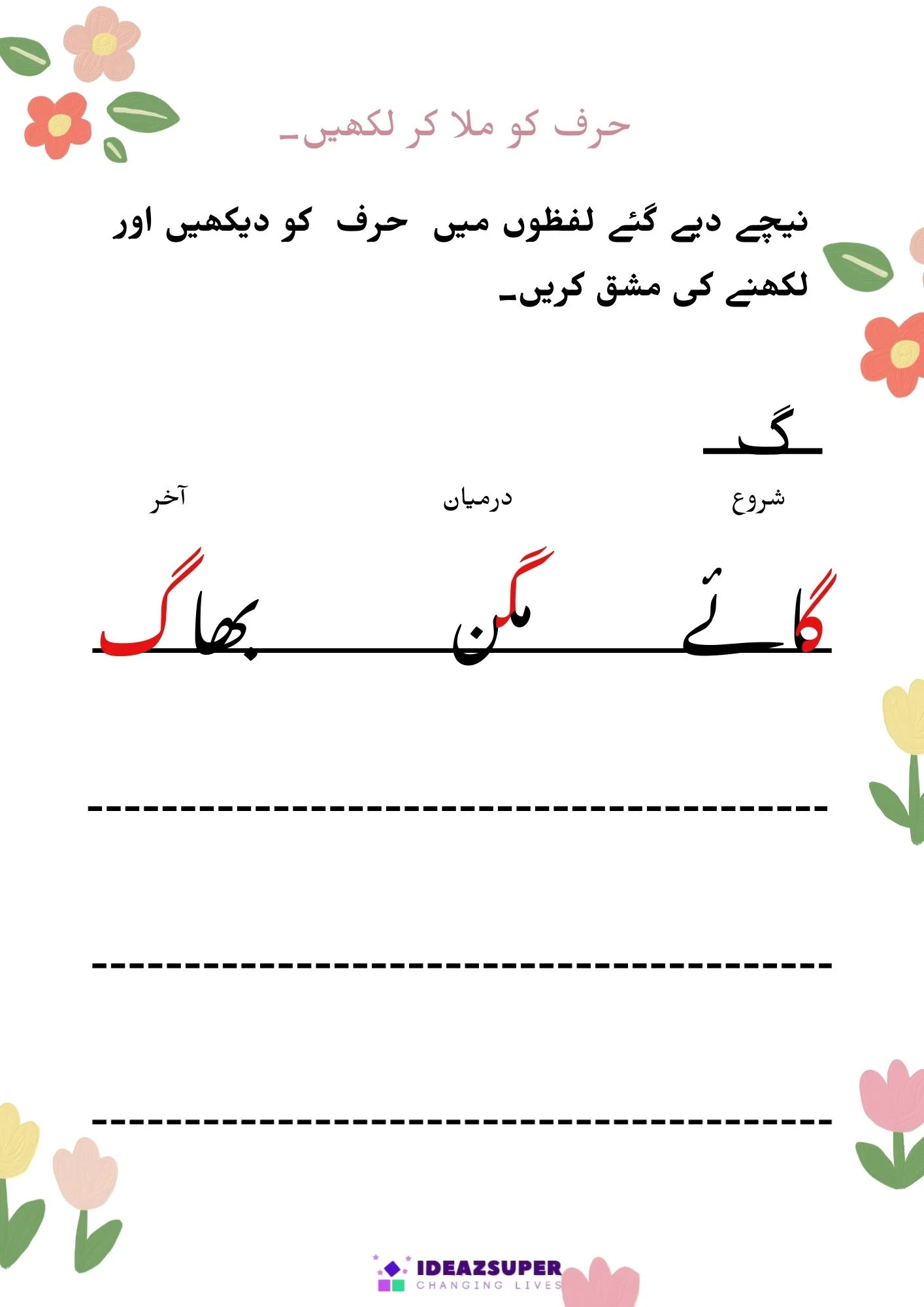 حرف کو ملا کر لکھیں۔

نیچے دیے گئے لفظوں میں حرف کو دیکھیں اور لکھنے کی مشق کریں۔

گ

شروع درمیان آخر

گائے مگن بھاگ

IDEAZSUPER
CHANGING LIVES